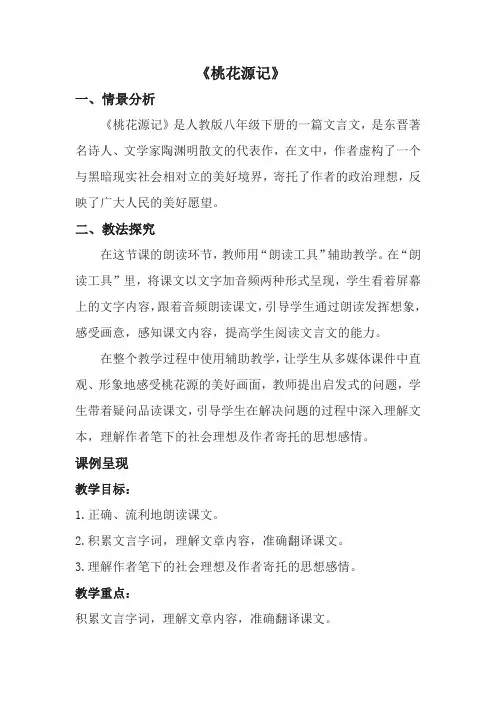 《桃花源记》

一、情景分析

《桃花源记》是人教版八年级下册的一篇文言文，是东晋著名诗人、文学家陶渊明散文的代表作，在文中，作者虚构了一个与黑暗现实社会相对立的美好境界，寄托了作者的政治理想，反映了广大人民的美好愿望。

二、教法探究

在这节课的朗读环节，教师用“朗读工具”辅助教学。在“朗读工具”里，将课文以文字加音频两种形式呈现，学生看着屏幕上的文字内容，跟着音频朗读课文，引导学生通过朗读发挥想象，感受画意，感知课文内容，提高学生阅读文言文的能力。

在整个教学过程中使用辅助教学，让学生从多媒体课件中直观、形象地感受桃花源的美好画面，教师提出启发式的问题，学生带着疑问品读课文，引导学生在解决问题的过程中深入理解文本，理解作者笔下的社会理想及作者寄托的思想感情。

课例呈现

教学目标：

1.正确、流利地朗读课文。

2.积累文言字词，理解文章内容，准确翻译课文。

3.理解作者笔下的社会理想及作者寄托的思想感情。

教学重点：

积累文言字词，理解文章内容，准确翻译课文。